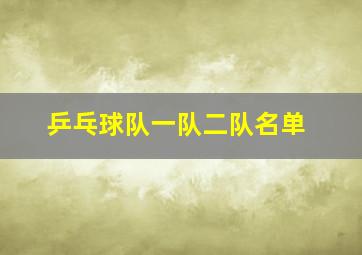 乒乓球队一队二队名单